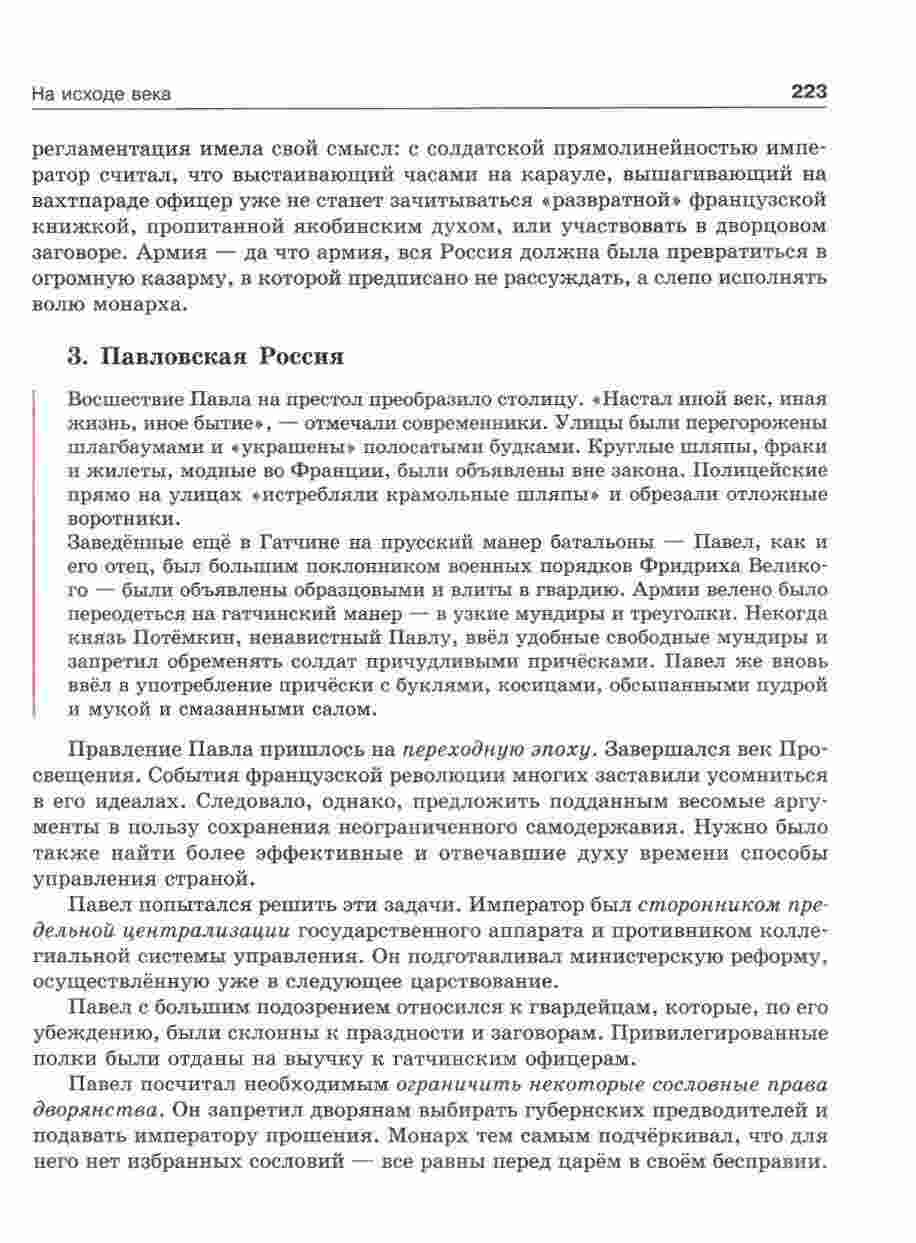 На исходе века 223

регламентация имела свой смысл: с солдатской прямолинейностью император считал, что выстаивающий часами на карауле, вышагивающий на вахтпараде офицер уже не станет зачитываться «развратной» французской книжкой, пропитанной якобинским духом, или участвовать в дворцовом заговоре. Армия — да что армия, вся Россия должна была превратиться в огромную казарму, в которой предписано не рассуждать, а слепо исполнять волю монарха.

3. Павловская Россия

Восшествие Павла на престол преобразило столицу. «Настал иной век, иная жизнь, иное бытие», — отмечали современники. Улицы были перегорожены шлагбаумами и «украшены» полосатыми будками. Круглые шляпы, фраки и жилеты, модные во Франции, были объявлены вне закона. Полицейские прямо на улицах «истребляли крамольные шляпы» и обрезали отложные воротники.
Заведённые ещё в Гатчине на прусский манер батальоны — Павел, как и его отец, был большим поклонником военных порядков Фридриха Великого — были объявлены образцовыми и влиты в гвардию. Армии велено было переодеться на гатчинский манер — в узкие мундиры и треуголки. Некогда князь Потёмкин, ненавистный Павлу, ввёл удобные свободные мундиры и запретил обременять солдат причудливыми причёсками. Павел же вновь ввёл в употребление причёски с буклями, косицами, обсыпанными пудрой и мукой и смазанными салом.

Правление Павла пришлось на переходную эпоху. Завершался век Просвещения. События французской революции многих заставили усомниться в его идеалах. Следовало, однако, предложить подданным весомые аргументы в пользу сохранения неограниченного самодержавия. Нужно было также найти более эффективные и отвечавшие духу времени способы управления страной.

Павел попытался решить эти задачи. Император был сторонником предельной централизации государственного аппарата и противником коллегиальной системы управления. Он подготавливал министерскую реформу, осуществлённую уже в следующее царствование.

Павел с большим подозрением относился к гвардейцам, которые, по его убеждению, были склонны к праздности и заговорам. Привилегированные полки были отданы на выучку к гатчинским офицерам.

Павел посчитал необходимым ограничить некоторые сословные права дворянства. Он запретил дворянам выбирать губернских предводителей и подавать императору прошения. Монарх тем самым подчёркивал, что для него нет избранных сословий — все равны перед царём в своём бесправии.